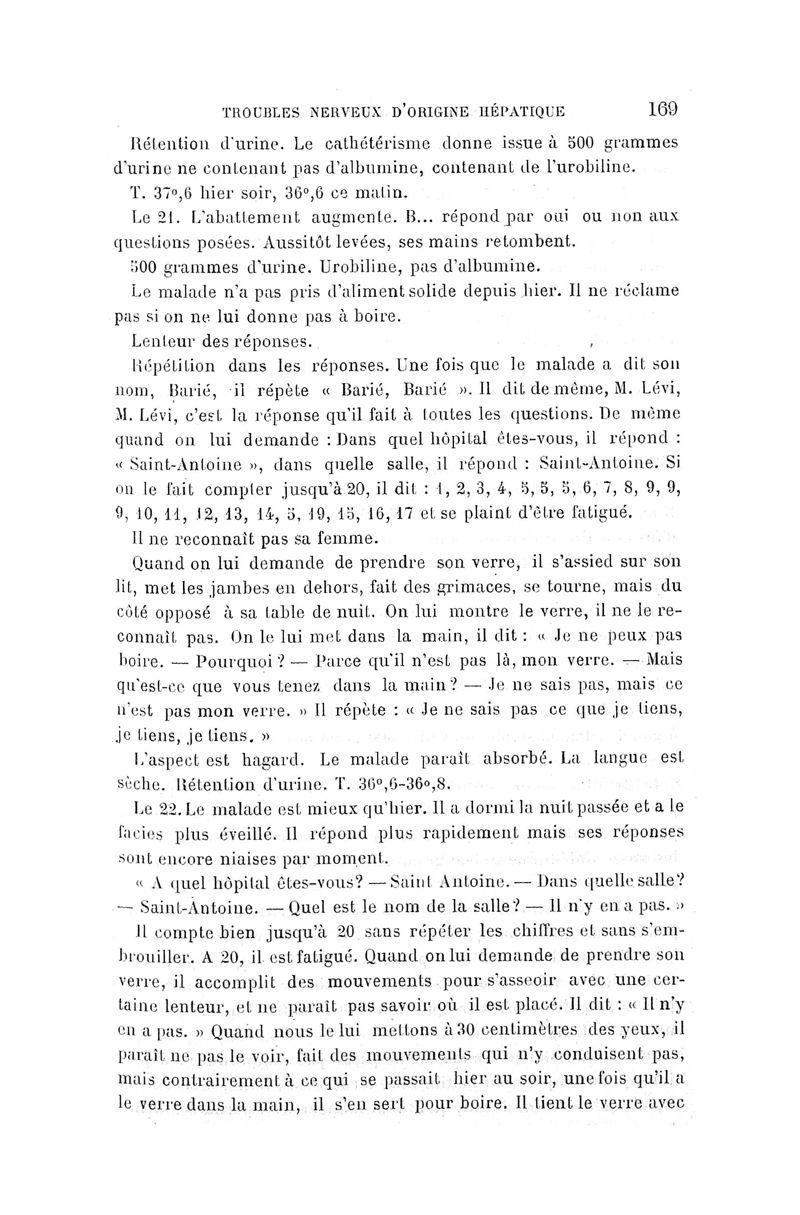 TROUBLES NERVEUX D'ORIGINE HÉPATIQUE 169

Rétention d'urine. Le cathétérisme donne issue à 500 grammes d'urine ne contenant pas d'albumine, contenant de l'urobiline.

T. 37°,6 hier soir, 36°,6 ce matin.

Le 21. L'abattement augmente. B... répond par oui ou non aux questions posées. Aussitôt levées, ses mains retombent.

500 grammes d'urine. Urobiline, pas d'albumine.

Le malade n'a pas pris d'aliment solide depuis hier. Il ne réclame pas si on ne lui donne pas à boire.

Lenteur des réponses.

Répétition dans les réponses. Une fois que le malade a dit son nom, Barié, il répète « Barié, Barié ». Il dit de même, M. Lévi, M. Lévi, c'est la réponse qu'il fait à toutes les questions. De même quand on lui demande : Dans quel hôpital êtes-vous, il répond : « Saint-Antoine », dans quelle salle, il répond : Saint-Antoine. Si on le fait compter jusqu'à 20, il dit : 1, 2, 3, 4, 5, 5, 5, 6, 7, 8, 9, 9, 9, 10, 11, 12, 13, 14, 5, 19, 15, 16, 17 et se plaint d'être fatigué.

Il ne reconnaît pas sa femme.

Quand on lui demande de prendre son verre, il s'assied sur son lit, met les jambes en dehors, fait des grimaces, se tourne, mais du côté opposé à sa table de nuit. On lui montre le verre, il ne le reconnaît pas. On le lui met dans la main, il dit : « Je ne peux pas boire. — Pourquoi ? — Parce qu'il n'est pas là, mon verre. — Mais qu'est-ce que vous tenez dans la main ? — Je ne sais pas, mais ce n'est pas mon verre. » Il répète : « Je ne sais pas ce que je tiens, je tiens, je tiens. »

L'aspect est hagard. Le malade paraît absorbé. La langue est sèche. Rétention d'urine. T. 36°,6-36°,8.

Le 22. Le malade est mieux qu'hier. Il a dormi la nuit passée et a le facies plus éveillé. Il répond plus rapidement mais ses réponses sont encore niaises par moment.

« A quel hôpital êtes-vous? — Saint Antoine. — Dans quelle salle? — Saint-Antoine. — Quel est le nom de la salle? — Il n'y en a pas. »

Il compte bien jusqu'à 20 sans répéter les chiffres et sans s'embrouiller. A 20, il est fatigué. Quand on lui demande de prendre son verre, il accomplit des mouvements pour s'asseoir avec une certaine lenteur, et ne paraît pas savoir où il est placé. Il dit : « Il n'y en a pas. » Quand nous le lui mettons à 30 centimètres des yeux, il paraît ne pas le voir, fait des mouvements qui n'y conduisent pas, mais contrairement à ce qui se passait hier au soir, une fois qu'il a le verre dans la main, il s'en sert pour boire. Il tient le verre avec